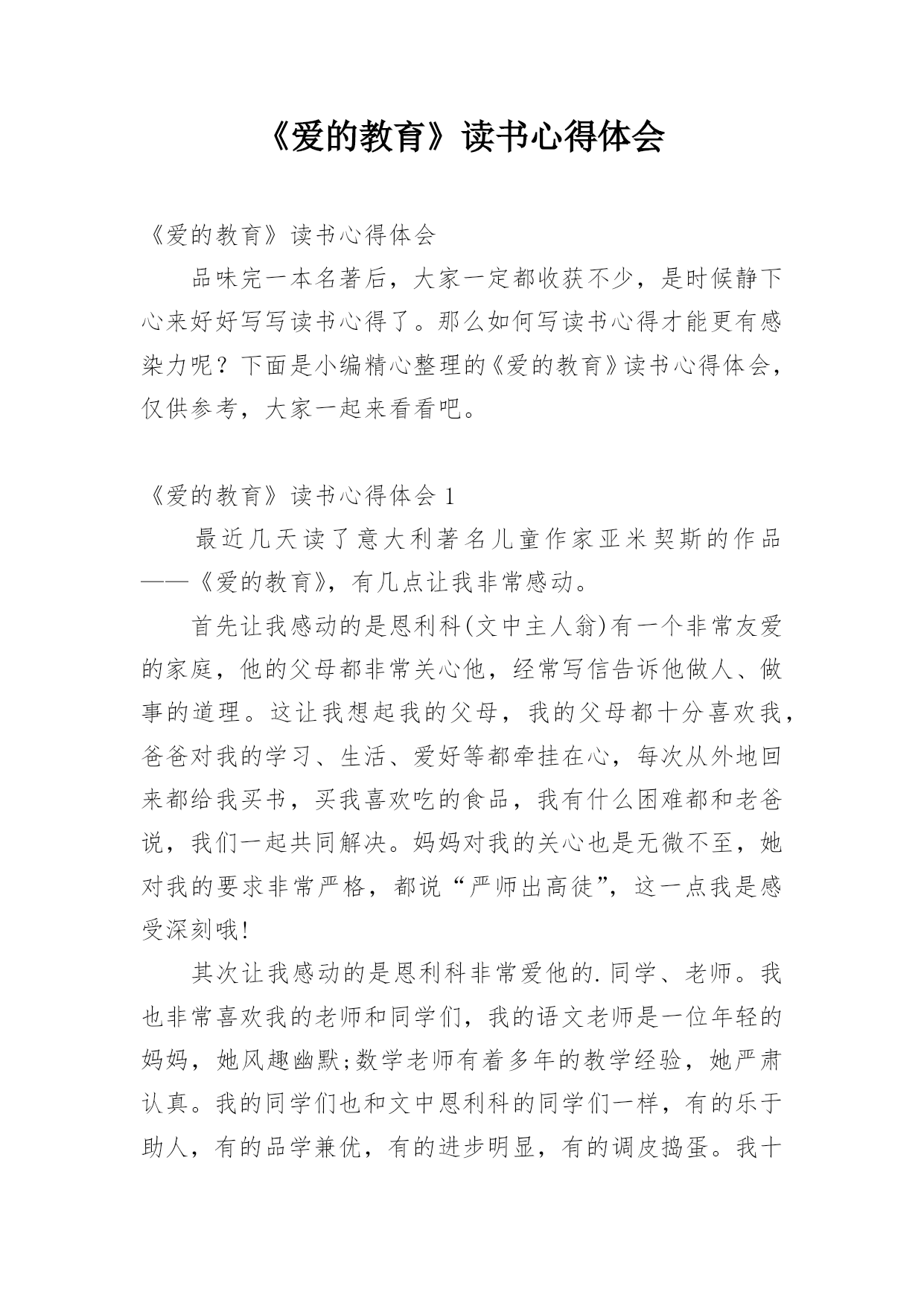 《爱的教育》读书心得体会

《爱的教育》读书心得体会

品味完一本名著后，大家一定都收获不少，是时候静下心来好好写写读书心得了。那么如何写读书心得才能更有感染力呢？下面是小编精心整理的《爱的教育》读书心得体会，仅供参考，大家一起来看看吧。

《爱的教育》读书心得体会 1

最近几天读了意大利著名儿童作家亚米契斯的作品——《爱的教育》，有几点让我非常感动。

首先让我感动的是恩利科(文中主人翁)有一个非常友爱的家庭，他的父母都非常关心他，经常写信告诉他做人、做事的道理。这让我想起我的父母，我的父母都十分喜欢我，爸爸对我的学习、生活、爱好等都牵挂在心，每次从外地回来都给我买书，买我喜欢吃的食品，我有什么困难都和老爸说，我们一起共同解决。妈妈对我的关心也是无微不至，她对我的要求非常严格，都说“严师出高徒”，这一点我是感受深刻哦!

其次让我感动的是恩利科非常爱他的.同学、老师。我也非常喜欢我的老师和同学们，我的语文老师是一位年轻的妈妈，她风趣幽默;数学老师有着多年的教学经验，她严肃认真。我的同学们也和文中恩利科的同学们一样，有的乐于助人，有的品学兼优，有的进步明显，有的调皮捣蛋。我十